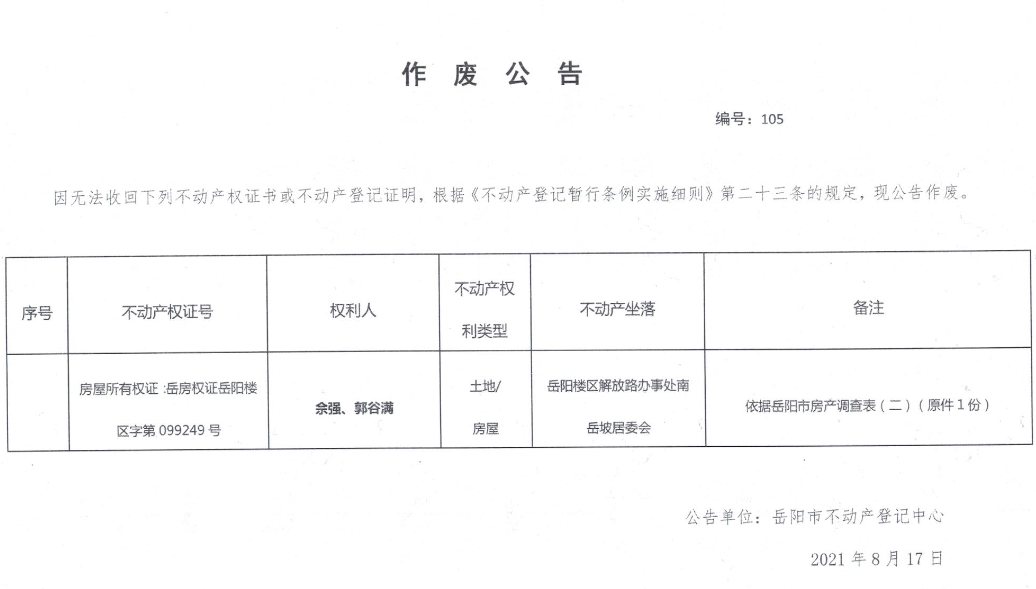 作 废 公 告

编号：105

因无法收回下列不动产权证书或不动产登记证明，根据《不动产登记暂行条例实施细则》第二十三条的规定，现公告作废。

| 序号 | 不动产权证号 | 权利人 | 不动产权利类型 | 不动产坐落 | 备注 |
|---|---|---|---|---|---|
|  | 房屋所有权证 :岳房权证岳阳楼区字第 099249 号 | 余强、郭谷满 | 土地/房屋 | 岳阳楼区解放路办事处南岳坡居委会 | 依据岳阳市房产调查表（二）（原件 1 份） |

公告单位：岳阳市不动产登记中心

2021 年 8 月 17 日